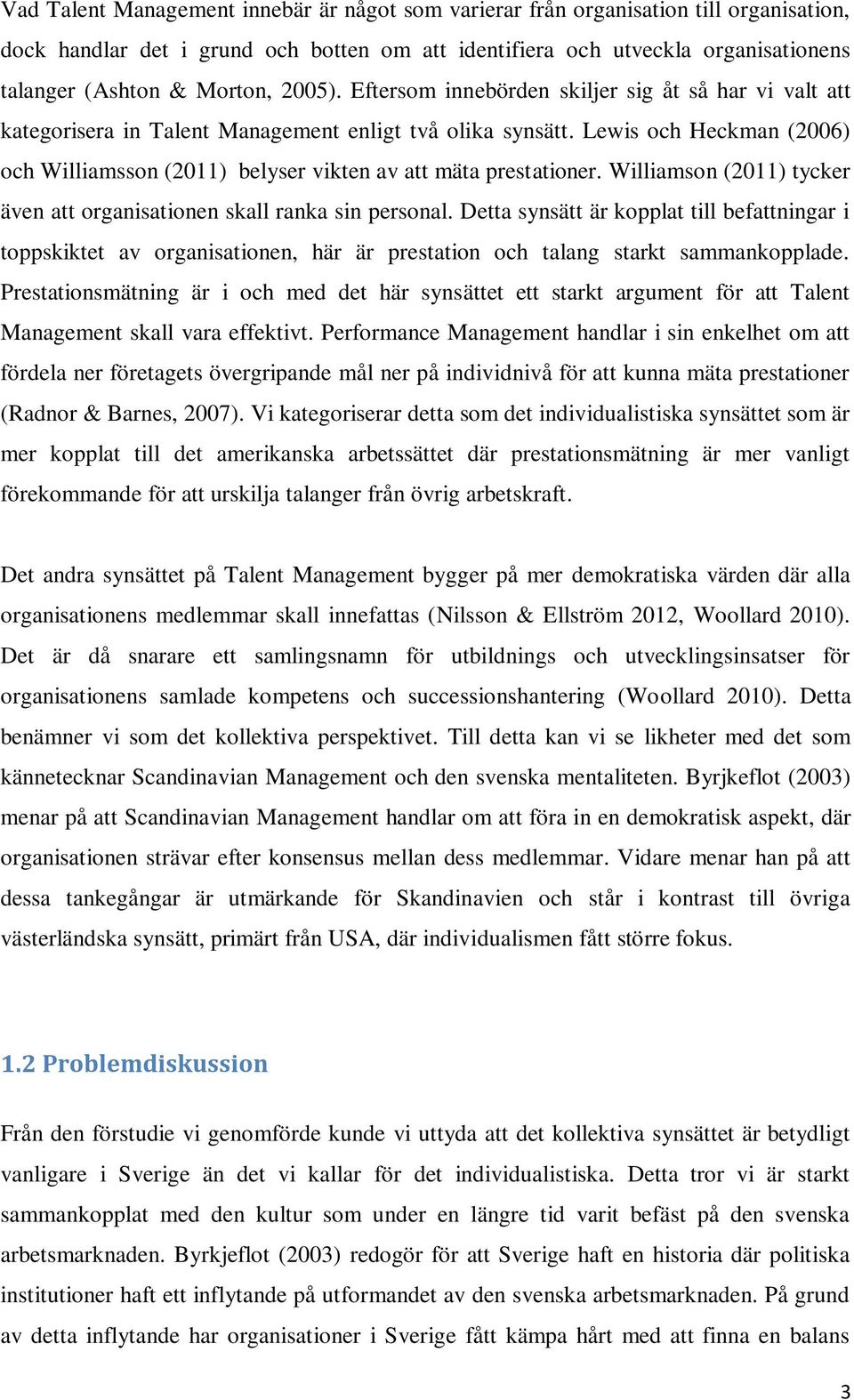 Vad Talent Management innebär är något som varierar från organisation till organisation, dock handlar det i grund och botten om att identifiera och utveckla organisationens talanger (Ashton & Morton, 2005). Eftersom innebörden skiljer sig åt så har vi valt att kategorisera in Talent Management enligt två olika synsätt. Lewis och Heckman (2006) och Williamsson (2011) belyser vikten av att mäta prestationer. Williamson (2011) tycker även att organisationen skall ranka sin personal. Detta synsätt är kopplat till befattningar i toppskiktet av organisationen, här är prestation och talang starkt sammankopplade. Prestationsmätning är i och med det här synsättet ett starkt argument för att Talent Management skall vara effektivt. Performance Management handlar i sin enkelhet om att fördela ner företagets övergripande mål ner på individnivå för att kunna mäta prestationer (Radnor & Barnes, 2007). Vi kategoriserar detta som det individualistiska synsättet som är mer kopplat till det amerikanska arbetssättet där prestationsmätning är mer vanligt förekommande för att urskilja talanger från övrig arbetskraft.

Det andra synsättet på Talent Management bygger på mer demokratiska värden där alla organisationens medlemmar skall innefattas (Nilsson & Ellström 2012, Woollard 2010). Det är då snarare ett samlingsnamn för utbildnings och utvecklingsinsatser för organisationens samlade kompetens och successionshantering (Woollard 2010). Detta benämner vi som det kollektiva perspektivet. Till detta kan vi se likheter med det som kännetecknar Scandinavian Management och den svenska mentaliteten. Byrjkeflot (2003) menar på att Scandinavian Management handlar om att föra in en demokratisk aspekt, där organisationen strävar efter konsensus mellan dess medlemmar. Vidare menar han på att dessa tankegångar är utmärkande för Skandinavien och står i kontrast till övriga västerländska synsätt, primärt från USA, där individualismen fått större fokus.

1.2 Problemdiskussion

Från den förstudie vi genomförde kunde vi uttyda att det kollektiva synsättet är betydligt vanligare i Sverige än det vi kallar för det individualistiska. Detta tror vi är starkt sammankopplat med den kultur som under en längre tid varit befäst på den svenska arbetsmarknaden. Byrkjeflot (2003) redogör för att Sverige haft en historia där politiska institutioner haft ett inflytande på utformandet av den svenska arbetsmarknaden. På grund av detta inflytande har organisationer i Sverige fått kämpa hårt med att finna en balans

3